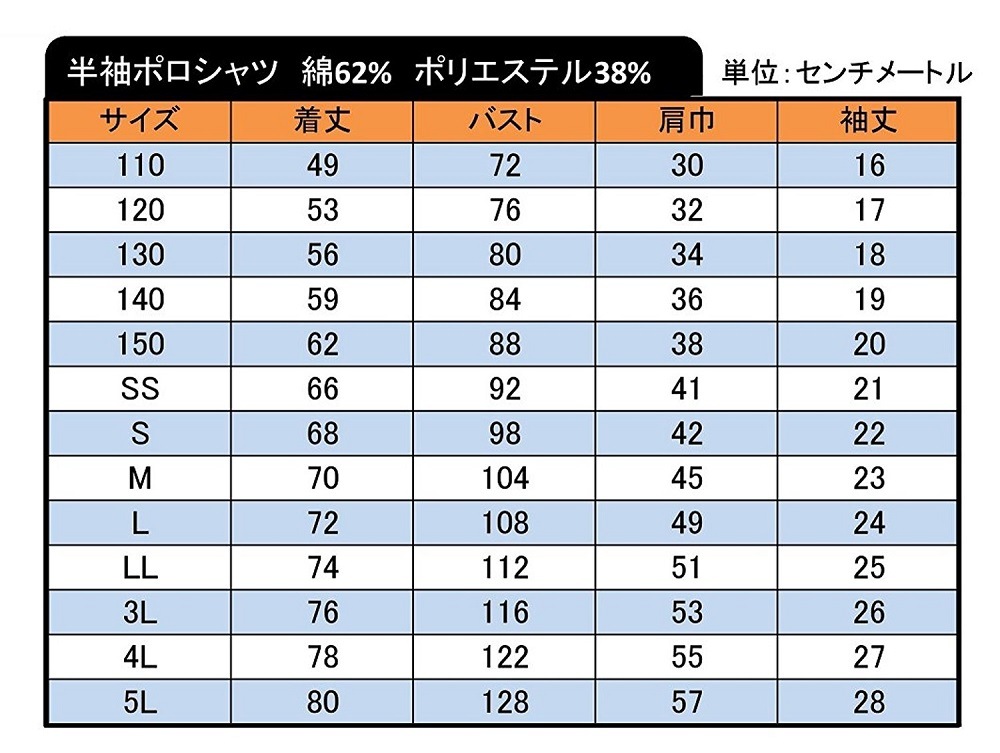 半袖ポロシャツ　綿62%　ポリエステル38%

単位：センチメートル

| サイズ | 着丈 | バスト | 肩巾 | 袖丈 |
|---|---|---|---|---|
| 110 | 49 | 72 | 30 | 16 |
| 120 | 53 | 76 | 32 | 17 |
| 130 | 56 | 80 | 34 | 18 |
| 140 | 59 | 84 | 36 | 19 |
| 150 | 62 | 88 | 38 | 20 |
| SS | 66 | 92 | 41 | 21 |
| S | 68 | 98 | 42 | 22 |
| M | 70 | 104 | 45 | 23 |
| L | 72 | 108 | 49 | 24 |
| LL | 74 | 112 | 51 | 25 |
| 3L | 76 | 116 | 53 | 26 |
| 4L | 78 | 122 | 55 | 27 |
| 5L | 80 | 128 | 57 | 28 |